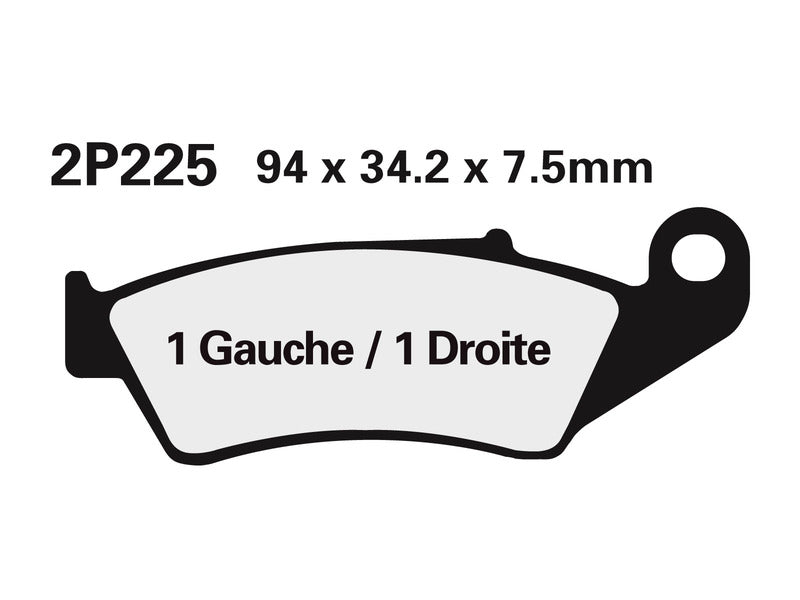 2P225 94 x 34.2 x 7.5mm

1 Gauche / 1 Droite